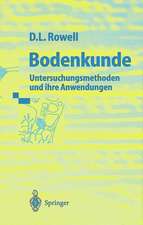 D.L. Rowell

Bodenkunde

Untersuchungsmethoden und ihre Anwendungen

Springer